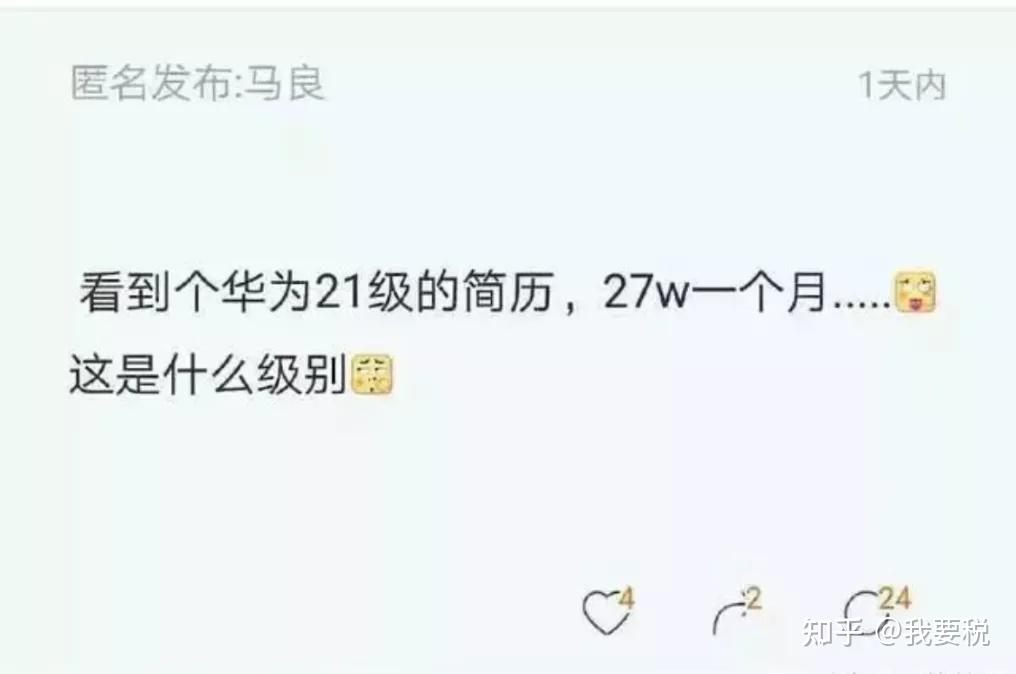 匿名发布:马良 1天内

看到个华为21级的简历，27w一个月.....
这是什么级别

4 2 24

知乎 @我要税